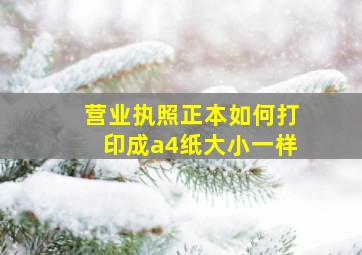 营业执照正本如何打印成a4纸大小一样